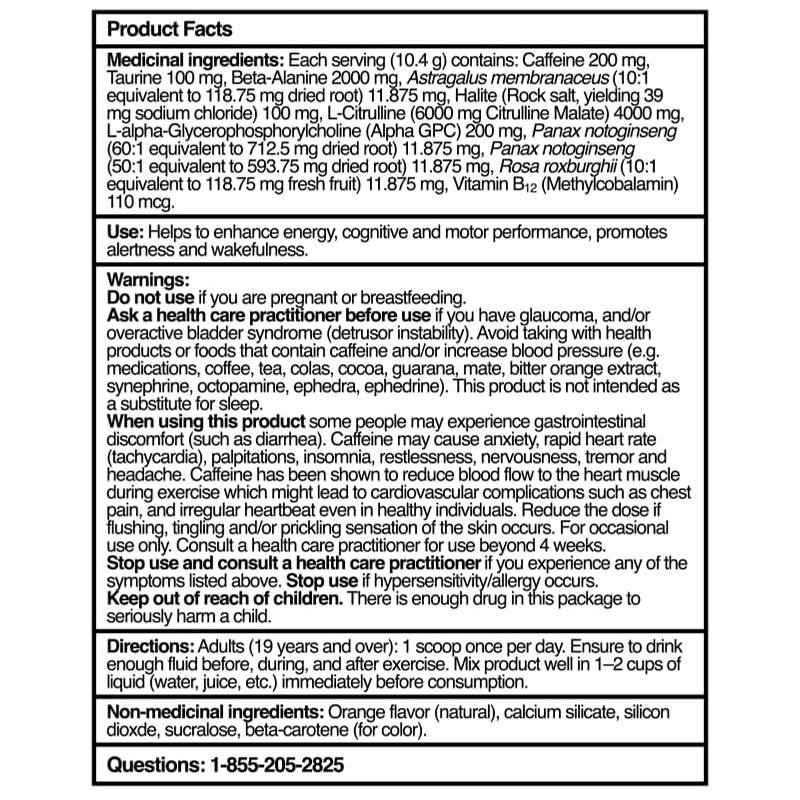 Product Facts

Medicinal ingredients: Each serving (10.4 g) contains: Caffeine 200 mg, Taurine 100 mg, Beta-Alanine 2000 mg, Astragalus membranaceus (10:1 equivalent to 118.75 mg dried root) 11.875 mg, Halite (Rock salt, yielding 39 mg sodium chloride) 100 mg, L-Citrulline (6000 mg Citrulline Malate) 4000 mg, L-alpha-Glycerophosphorylcholine (Alpha GPC) 200 mg, Panax notoginseng (60:1 equivalent to 712.5 mg dried root) 11.875 mg, Panax notoginseng (50:1 equivalent to 593.75 mg dried root) 11.875 mg, Rosa roxburghii (10:1 equivalent to 118.75 mg fresh fruit) 11.875 mg, Vitamin $B_{12}$ (Methylcobalamin) 110 mcg.

Use: Helps to enhance energy, cognitive and motor performance, promotes alertness and wakefulness.

Warnings:
Do not use if you are pregnant or breastfeeding.
Ask a health care practitioner before use if you have glaucoma, and/or overactive bladder syndrome (detrusor instability). Avoid taking with health products or foods that contain caffeine and/or increase blood pressure (e.g. medications, coffee, tea, colas, cocoa, guarana, mate, bitter orange extract, synephrine, octopamine, ephedra, ephedrine). This product is not intended as a substitute for sleep.
When using this product some people may experience gastrointestinal discomfort (such as diarrhea). Caffeine may cause anxiety, rapid heart rate (tachycardia), palpitations, insomnia, restlessness, nervousness, tremor and headache. Caffeine has been shown to reduce blood flow to the heart muscle during exercise which might lead to cardiovascular complications such as chest pain, and irregular heartbeat even in healthy individuals. Reduce the dose if flushing, tingling and/or prickling sensation of the skin occurs. For occasional use only. Consult a health care practitioner for use beyond 4 weeks.
Stop use and consult a health care practitioner if you experience any of the symptoms listed above. Stop use if hypersensitivity/allergy occurs.
Keep out of reach of children. There is enough drug in this package to seriously harm a child.

Directions: Adults (19 years and over): 1 scoop once per day. Ensure to drink enough fluid before, during, and after exercise. Mix product well in 1–2 cups of liquid (water, juice, etc.) immediately before consumption.

Non-medicinal ingredients: Orange flavor (natural), calcium silicate, silicon dioxde, sucralose, beta-carotene (for color).

Questions: 1-855-205-2825